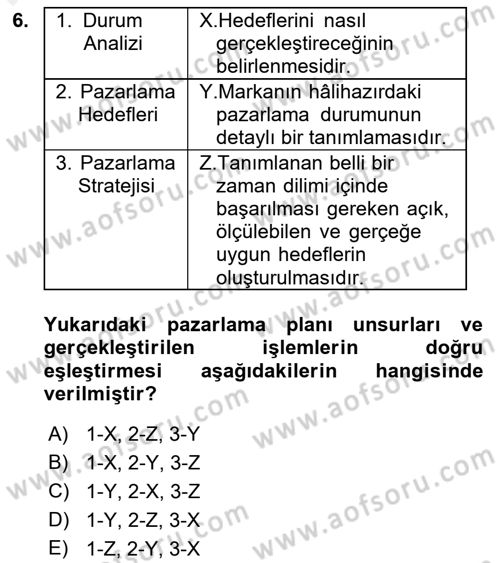 6.

| 1. Durum Analizi | X.Hedeflerini nasıl gerçekleştireceğinin belirlenmesidir. |
|---|---|
| 2. Pazarlama Hedefleri | Y.Markanın hâlihazırdaki pazarlama durumunun detaylı bir tanımlamasıdır. |
| 3. Pazarlama Stratejisi | Z.Tanımlanan belli bir zaman dilimi içinde başarılması gereken açık, ölçülebilen ve gerçeğe uygun hedeflerin oluşturulmasıdır. |

Yukarıdaki pazarlama planı unsurları ve gerçekleştirilen işlemlerin doğru eşleştirmesi aşağıdakilerin hangisinde verilmiştir?

A) 1-X, 2-Z, 3-Y
B) 1-X, 2-Y, 3-Z
C) 1-Y, 2-X, 3-Z
D) 1-Y, 2-Z, 3-X
E) 1-Z, 2-Y, 3-X

www.aofsoru.com